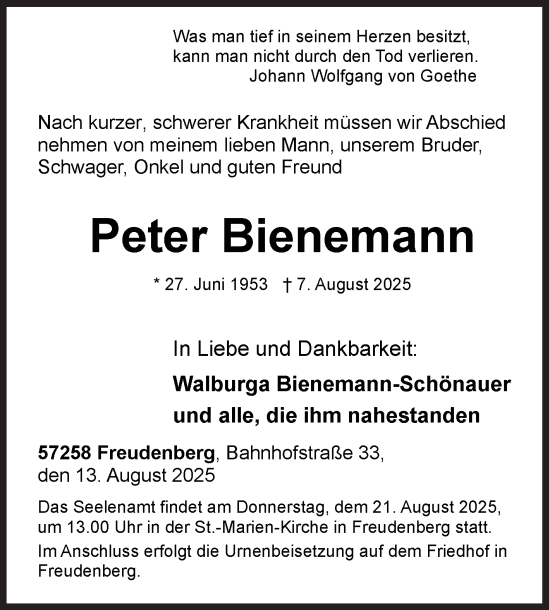 Was man tief in seinem Herzen besitzt,
kann man nicht durch den Tod verlieren.
Johann Wolfgang von Goethe

Nach kurzer, schwerer Krankheit müssen wir Abschied nehmen von meinem lieben Mann, unserem Bruder, Schwager, Onkel und guten Freund

Peter Bienemann

* 27. Juni 1953 † 7. August 2025

In Liebe und Dankbarkeit:

Walburga Bienemann-Schönauer
und alle, die ihm nahestanden

57258 Freudenberg, Bahnhofstraße 33,
den 13. August 2025

Das Seelenamt findet am Donnerstag, dem 21. August 2025, um 13.00 Uhr in der St.-Marien-Kirche in Freudenberg statt.

Im Anschluss erfolgt die Urnenbeisetzung auf dem Friedhof in Freudenberg.